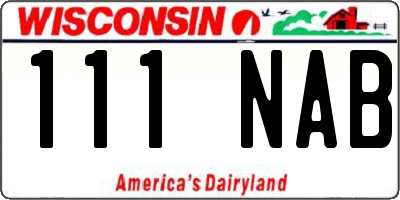 WISCONSIN

111 NAB

America's Dairyland